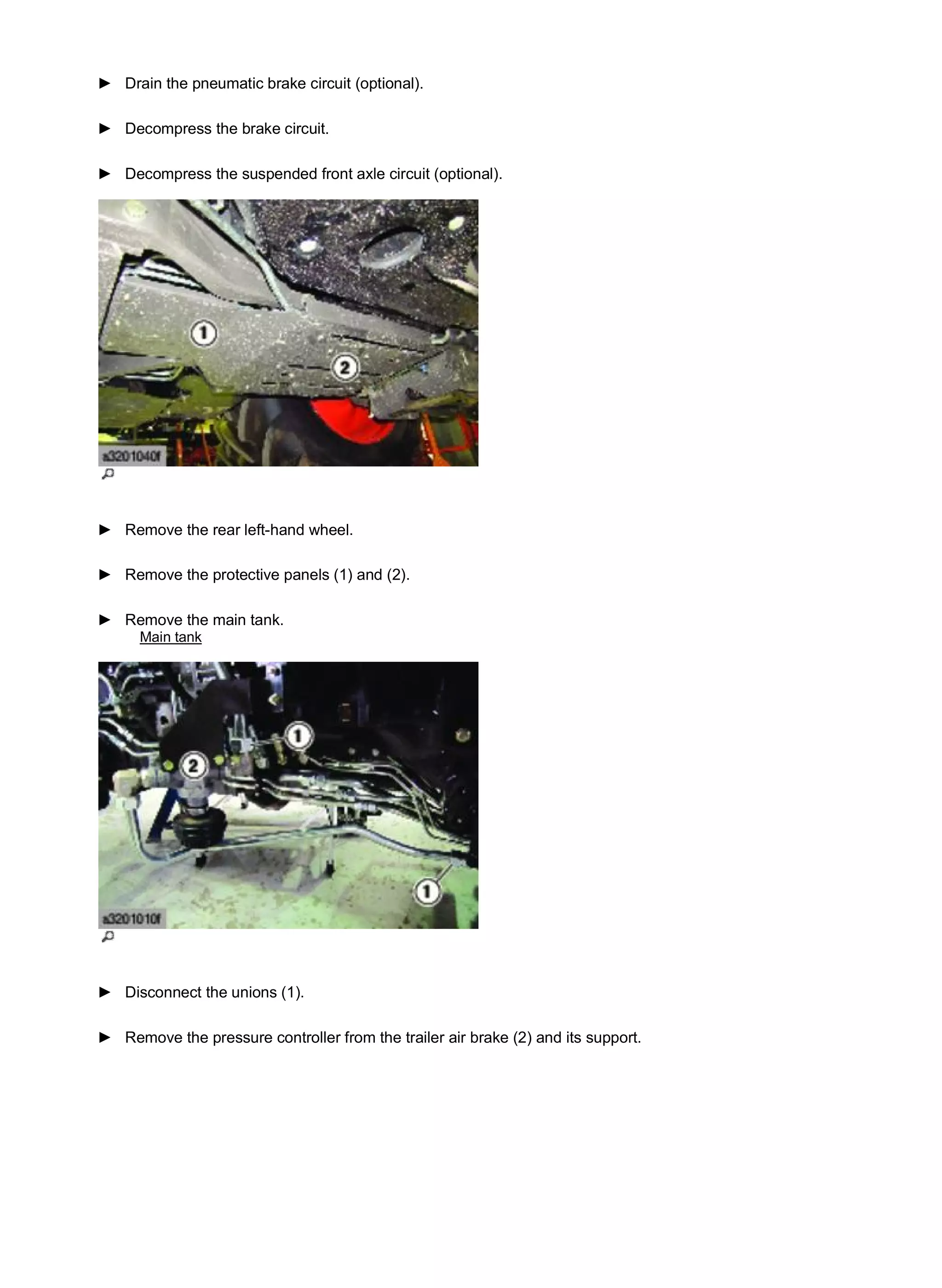 ► Drain the pneumatic brake circuit (optional).

► Decompress the brake circuit.

► Decompress the suspended front axle circuit (optional).

1
2
a3201040f

► Remove the rear left-hand wheel.

► Remove the protective panels (1) and (2).

► Remove the main tank.
Main tank

1
2
1
a3201010f

► Disconnect the unions (1).

► Remove the pressure controller from the trailer air brake (2) and its support.